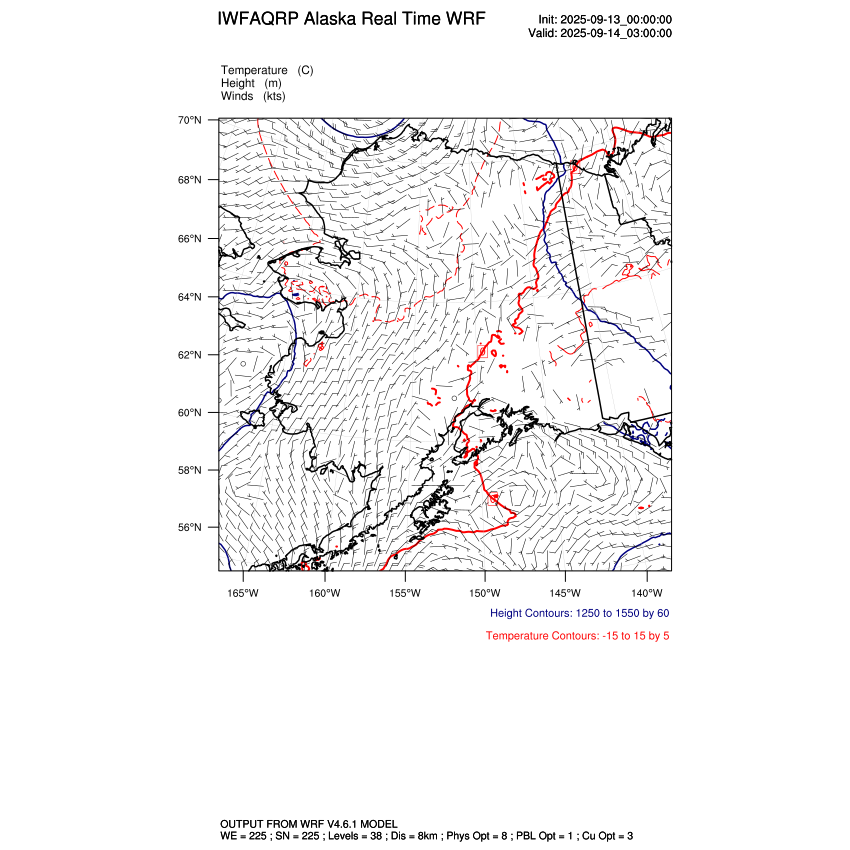 IWFAQRP Alaska Real Time WRF

Init: 2025-09-13_00:00:00
Valid: 2025-09-14_03:00:00

Temperature (C)
Height (m)
Winds (kts)

70°N
68°N
66°N
64°N
62°N
60°N
58°N
56°N

165°W 160°W 155°W 150°W 145°W 140°W

Height Contours: 1250 to 1550 by 60

Temperature Contours: -15 to 15 by 5

OUTPUT FROM WRF V4.6.1 MODEL
WE = 225 ; SN = 225 ; Levels = 38 ; Dis = 8km ; Phys Opt = 8 ; PBL Opt = 1 ; Cu Opt = 3